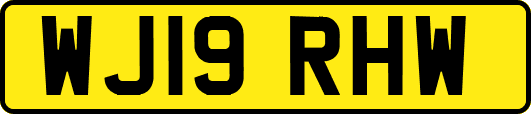 WJ19 RHW